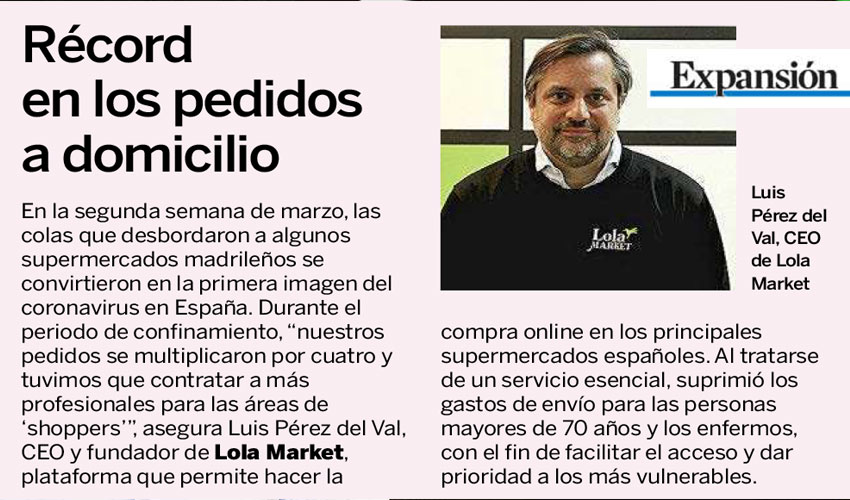 Récord en los pedidos a domicilio

En la segunda semana de marzo, las colas que desbordaron a algunos supermercados madrileños se convirtieron en la primera imagen del coronavirus en España. Durante el periodo de confinamiento, "nuestros pedidos se multiplicaron por cuatro y tuvimos que contratar a más profesionales para las áreas de 'shoppers'", asegura Luis Pérez del Val, CEO y fundador de Lola Market, plataforma que permite hacer la compra online en los principales supermercados españoles. Al tratarse de un servicio esencial, suprimió los gastos de envío para las personas mayores de 70 años y los enfermos, con el fin de facilitar el acceso y dar prioridad a los más vulnerables.

Expansión

Lola MARKET

Luis Pérez del Val, CEO de Lola Market